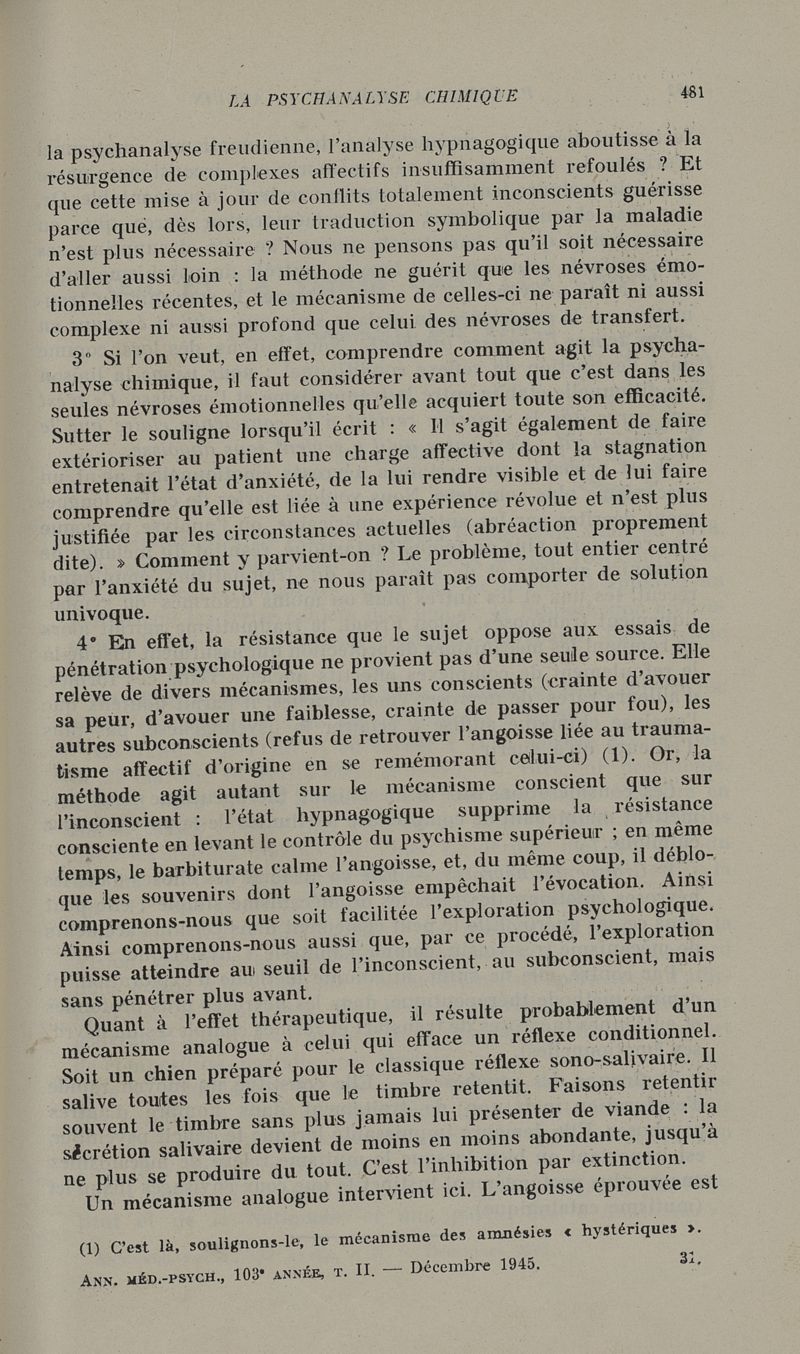 LA PSYCHANALYSE CHIMIQUE 481

la psychanalyse freudienne, l'analyse hypnagogique aboutisse à la résurgence de complexes affectifs insuffisamment refoulés ? Et que cette mise à jour de conflits totalement inconscients guérisse parce que, dès lors, leur traduction symbolique par la maladie n'est plus nécessaire ? Nous ne pensons pas qu'il soit nécessaire d'aller aussi loin : la méthode ne guérit que les névroses émotionnelles récentes, et le mécanisme de celles-ci ne paraît ni aussi complexe ni aussi profond que celui des névroses de transfert.

3° Si l'on veut, en effet, comprendre comment agit la psychanalyse chimique, il faut considérer avant tout que c'est dans les seules névroses émotionnelles qu'elle acquiert toute son efficacité. Sutter le souligne lorsqu'il écrit : « Il s'agit également de faire extérioriser au patient une charge affective dont la stagnation entretenait l'état d'anxiété, de la lui rendre visible et de lui faire comprendre qu'elle est liée à une expérience révolue et n'est plus justifiée par les circonstances actuelles (abréaction proprement dite). » Comment y parvient-on ? Le problème, tout entier centré par l'anxiété du sujet, ne nous paraît pas comporter de solution univoque.

4° En effet, la résistance que le sujet oppose aux essais de pénétration psychologique ne provient pas d'une seule source. Elle relève de divers mécanismes, les uns conscients (crainte d'avouer sa peur, d'avouer une faiblesse, crainte de passer pour fou), les autres subconscients (refus de retrouver l'angoisse liée au traumatisme affectif d'origine en se remémorant celui-ci) (1). Or, la méthode agit autant sur le mécanisme conscient que sur l'inconscient : l'état hypnagogique supprime la résistance consciente en levant le contrôle du psychisme supérieur ; en même temps, le barbiturate calme l'angoisse, et, du même coup, il débloque les souvenirs dont l'angoisse empêchait l'évocation. Ainsi comprenons-nous que soit facilitée l'exploration psychologique. Ainsi comprenons-nous aussi que, par ce procédé, l'exploration puisse atteindre au seuil de l'inconscient, au subconscient, mais sans pénétrer plus avant.

Quant à l'effet thérapeutique, il résulte probablement d'un mécanisme analogue à celui qui efface un réflexe conditionnel. Soit un chien préparé pour le classique réflexe sono-salivaire. Il salive toutes les fois que le timbre retentit. Faisons retentir souvent le timbre sans plus jamais lui présenter de viande : la sécrétion salivaire devient de moins en moins abondante, jusqu'à ne plus se produire du tout. C'est l'inhibition par extinction.

Un mécanisme analogue intervient ici. L'angoisse éprouvée est

(1) C'est là, soulignons-le, le mécanisme des amnésies « hystériques ».

ANN. MÉD.-PSYCH., 103e ANNÉE, T. II. — Décembre 1945. 31.